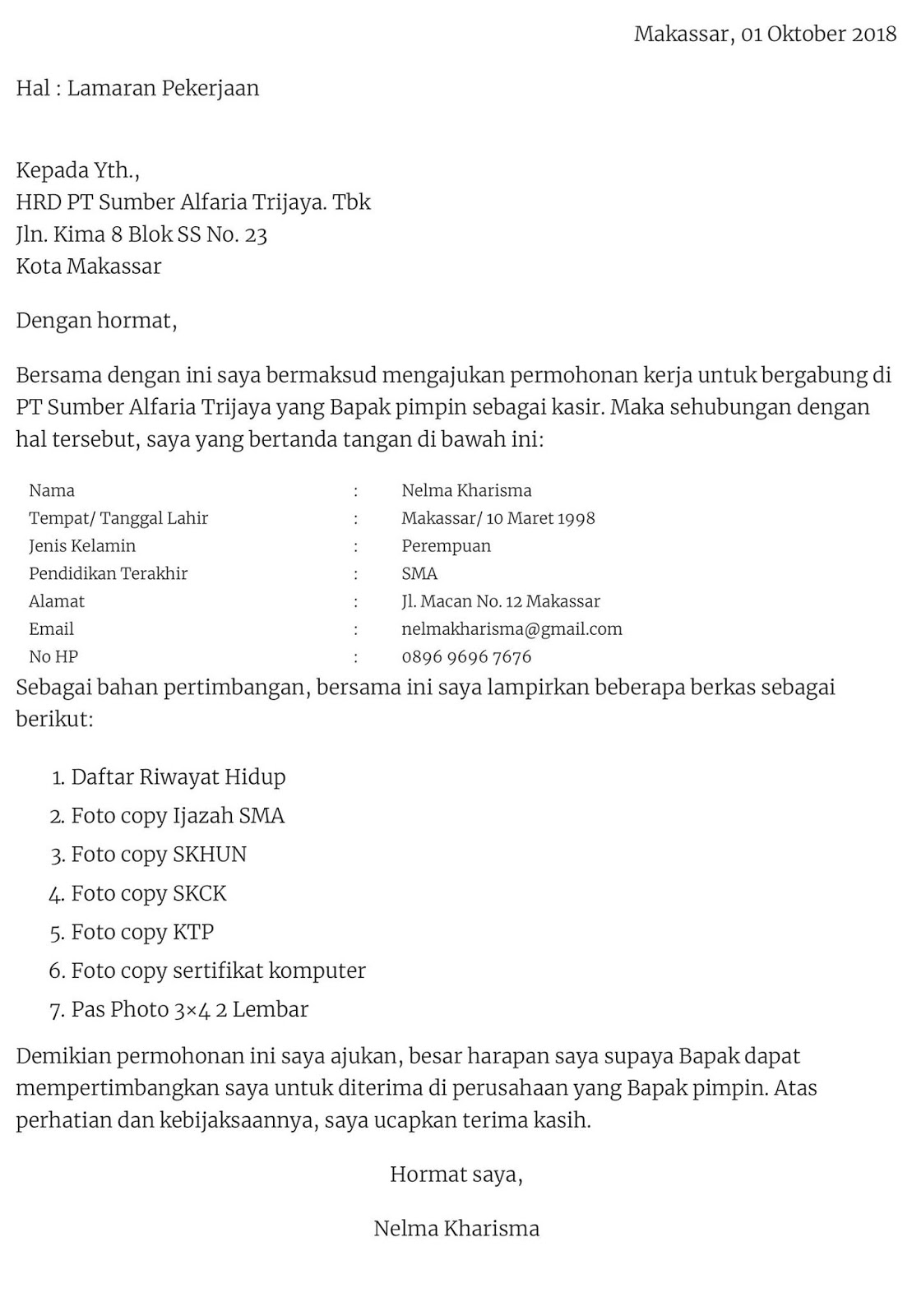 Makassar, 01 Oktober 2018

Hal : Lamaran Pekerjaan

Kepada Yth.,
HRD PT Sumber Alfaria Trijaya. Tbk
Jln. Kima 8 Blok SS No. 23
Kota Makassar

Dengan hormat,

Bersama dengan ini saya bermaksud mengajukan permohonan kerja untuk bergabung di PT Sumber Alfaria Trijaya yang Bapak pimpin sebagai kasir. Maka sehubungan dengan hal tersebut, saya yang bertanda tangan di bawah ini:

| Nama | : | Nelma Kharisma |
|---|---|---|
| Tempat/ Tanggal Lahir | : | Makassar/ 10 Maret 1998 |
| Jenis Kelamin | : | Perempuan |
| Pendidikan Terakhir | : | SMA |
| Alamat | : | Jl. Macan No. 12 Makassar |
| Email | : | nelmakharisma@gmail.com |
| No HP | : | 0896 9696 7676 |

Sebagai bahan pertimbangan, bersama ini saya lampirkan beberapa berkas sebagai berikut:

1. Daftar Riwayat Hidup
2. Foto copy Ijazah SMA
3. Foto copy SKHUN
4. Foto copy SKCK
5. Foto copy KTP
6. Foto copy sertifikat komputer
7. Pas Photo 3×4 2 Lembar

Demikian permohonan ini saya ajukan, besar harapan saya supaya Bapak dapat mempertimbangkan saya untuk diterima di perusahaan yang Bapak pimpin. Atas perhatian dan kebijaksaannya, saya ucapkan terima kasih.

Hormat saya,

Nelma Kharisma